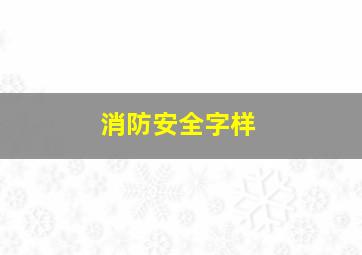 消防安全字样